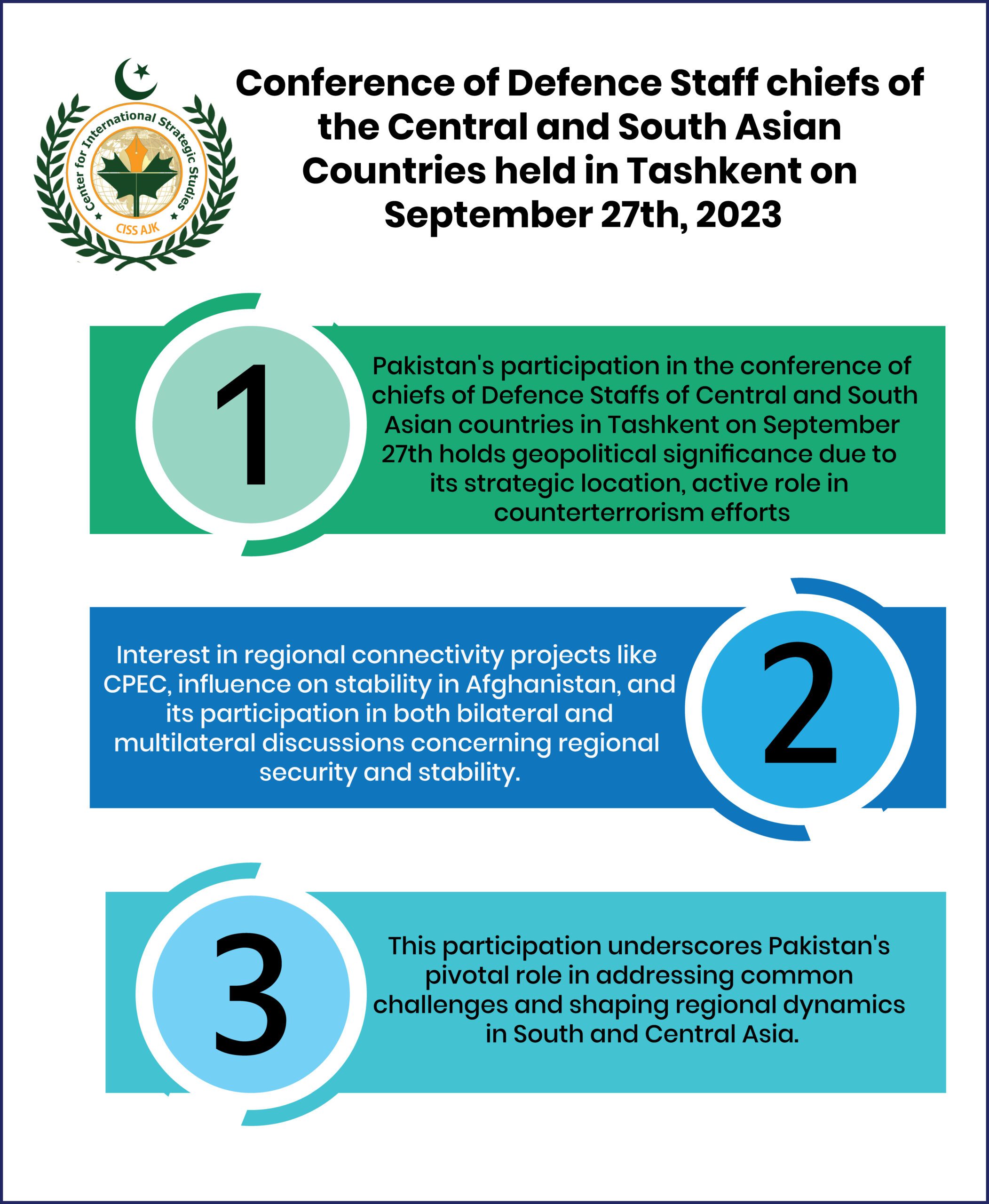 Center for International Strategic Studies
CISS AJK

Conference of Defence Staff chiefs of the Central and South Asian Countries held in Tashkent on September 27th, 2023

1

Pakistan's participation in the conference of chiefs of Defence Staffs of Central and South Asian countries in Tashkent on September 27th holds geopolitical significance due to its strategic location, active role in counterterrorism efforts

Interest in regional connectivity projects like CPEC, influence on stability in Afghanistan, and its participation in both bilateral and multilateral discussions concerning regional security and stability.

2

3

This participation underscores Pakistan's pivotal role in addressing common challenges and shaping regional dynamics in South and Central Asia.